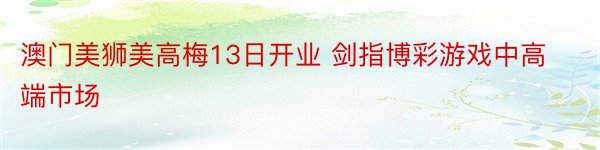 澳门美狮美高梅13日开业 剑指博彩游戏中高端市场